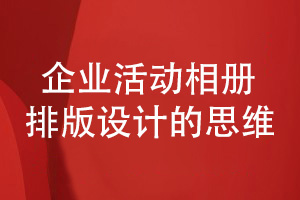 企业活动相册
排版设计的思维